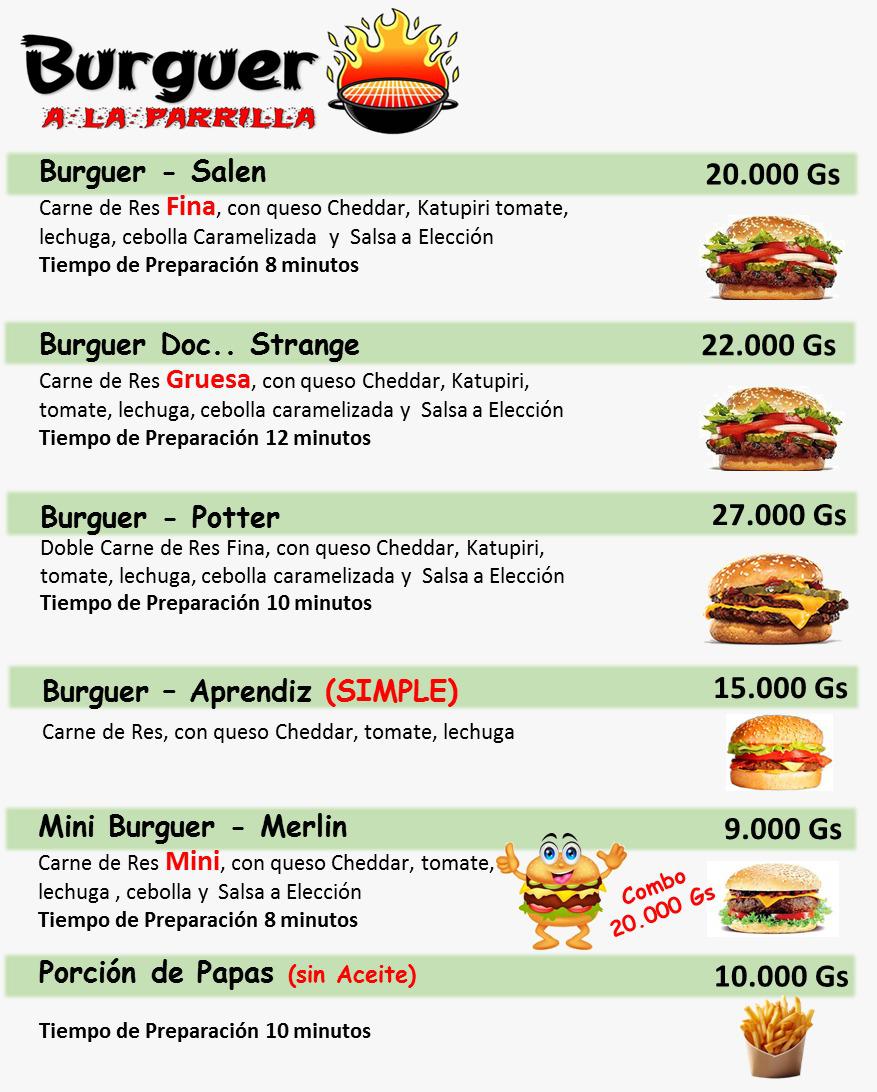 Burguer
A LA PARRILLA

Burguer - Salen
20.000 Gs

Carne de Res Fina, con queso Cheddar, Katupiri tomate, lechuga, cebolla Caramelizada y Salsa a Elección
Tiempo de Preparación 8 minutos

Burguer Doc.. Strange
22.000 Gs

Carne de Res Gruesa, con queso Cheddar, Katupiri, tomate, lechuga, cebolla caramelizada y Salsa a Elección
Tiempo de Preparación 12 minutos

Burguer - Potter
27.000 Gs

Doble Carne de Res Fina, con queso Cheddar, Katupiri, tomate, lechuga, cebolla caramelizada y Salsa a Elección
Tiempo de Preparación 10 minutos

Burguer – Aprendiz (SIMPLE)
15.000 Gs

Carne de Res, con queso Cheddar, tomate, lechuga

Mini Burguer - Merlin
9.000 Gs

Carne de Res Mini, con queso Cheddar, tomate, lechuga , cebolla y Salsa a Elección
Tiempo de Preparación 8 minutos

Combo
20.000 Gs

Porción de Papas (sin Aceite)
10.000 Gs

Tiempo de Preparación 10 minutos